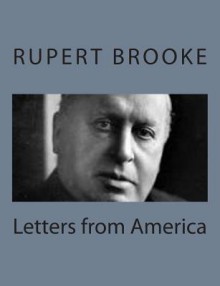 RUPERT BROOKE

Letters from America